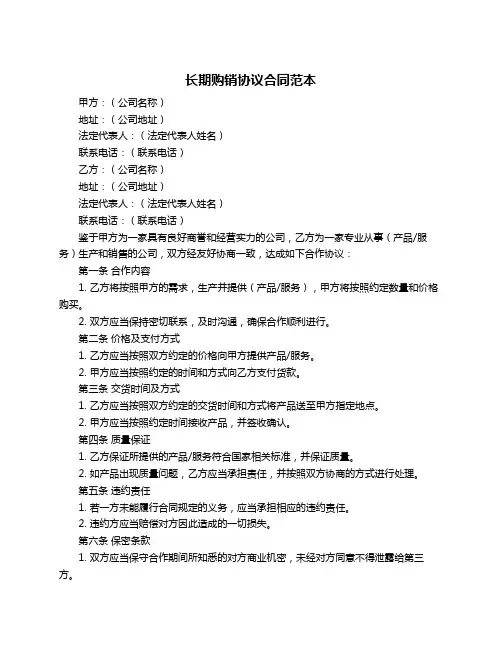 长期购销协议合同范本

甲方：（公司名称）

地址：（公司地址）

法定代表人：（法定代表人姓名）

联系电话：（联系电话）

乙方：（公司名称）

地址：（公司地址）

法定代表人：（法定代表人姓名）

联系电话：（联系电话）

鉴于甲方为一家具有良好商誉和经营实力的公司，乙方为一家专业从事（产品/服务）生产和销售的公司，双方经友好协商一致，达成如下合作协议：

第一条 合作内容

1. 乙方将按照甲方的需求，生产并提供（产品/服务），甲方将按照约定数量和价格购买。

2. 双方应当保持密切联系，及时沟通，确保合作顺利进行。

第二条 价格及支付方式

1. 乙方应当按照双方约定的价格向甲方提供产品/服务。

2. 甲方应当按照约定的时间和方式向乙方支付货款。

第三条 交货时间及方式

1. 乙方应当按照双方约定的交货时间和方式将产品送至甲方指定地点。

2. 甲方应当按照约定时间接收产品，并签收确认。

第四条 质量保证

1. 乙方保证所提供的产品/服务符合国家相关标准，并保证质量。

2. 如产品出现质量问题，乙方应当承担责任，并按照双方协商的方式进行处理。

第五条 违约责任

1. 若一方未能履行合同规定的义务，应当承担相应的违约责任。

2. 违约方应当赔偿对方因此造成的一切损失。

第六条 保密条款

1. 双方应当保守合作期间所知悉的对方商业机密，未经对方同意不得泄露给第三方。